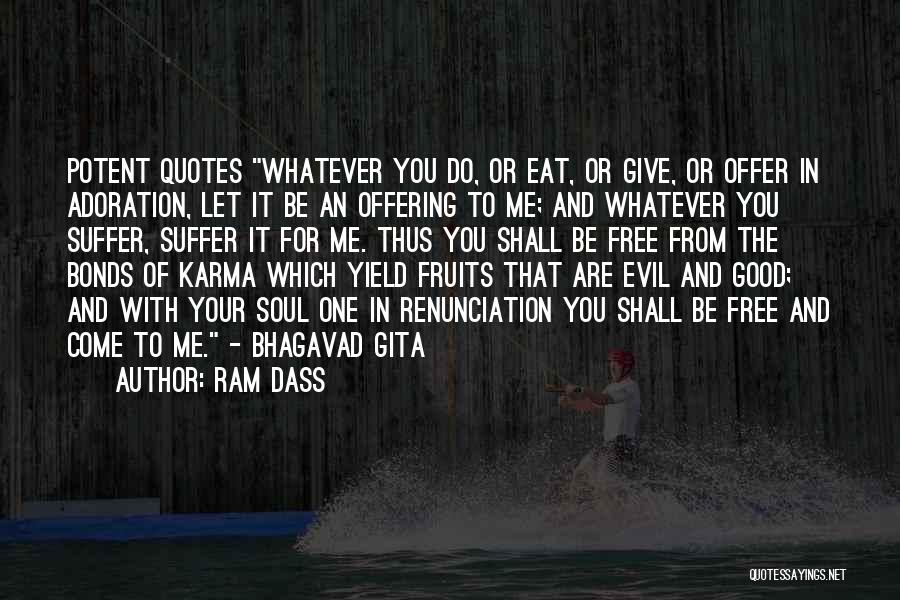 POTENT QUOTES "WHATEVER YOU DO, OR EAT, OR GIVE, OR OFFER IN ADORATION, LET IT BE AN OFFERING TO ME; AND WHATEVER YOU SUFFER, SUFFER IT FOR ME. THUS YOU SHALL BE FREE FROM THE BONDS OF KARMA WHICH YIELD FRUITS THAT ARE EVIL AND GOOD; AND WITH YOUR SOUL ONE IN RENUNCIATION YOU SHALL BE FREE AND COME TO ME." - BHAGAVAD GITA

AUTHOR: RAM DASS

QUOTESSAYINGS.NET